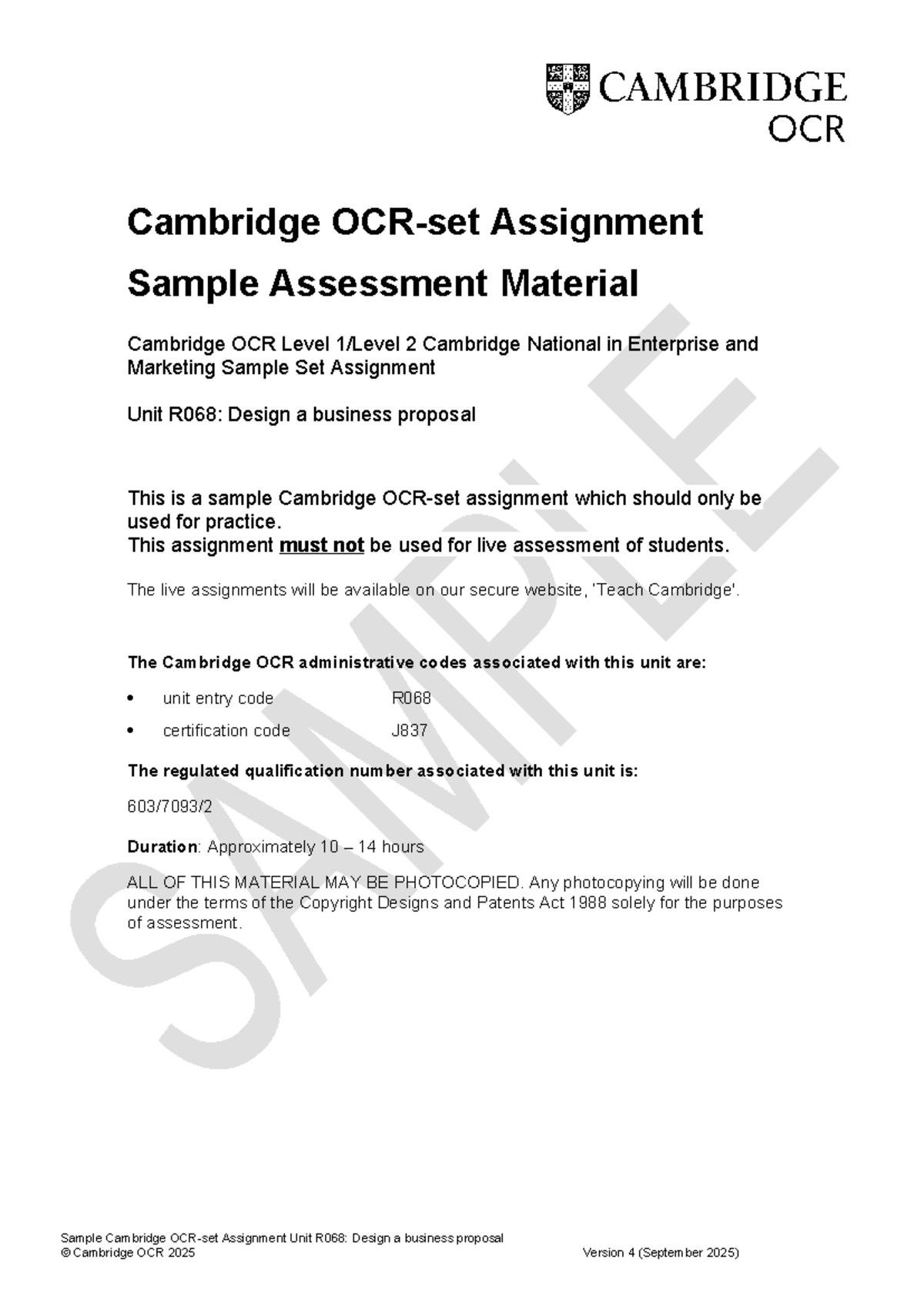 CAMBRIDGE
OCR

Cambridge OCR-set Assignment

Sample Assessment Material

Cambridge OCR Level 1/Level 2 Cambridge National in Enterprise and Marketing Sample Set Assignment

Unit R068: Design a business proposal

This is a sample Cambridge OCR-set assignment which should only be used for practice.
This assignment must not be used for live assessment of students.

The live assignments will be available on our secure website, 'Teach Cambridge'.

The Cambridge OCR administrative codes associated with this unit are:

• unit entry code R068
• certification code J837

The regulated qualification number associated with this unit is:

603/7093/2

Duration: Approximately 10 – 14 hours

ALL OF THIS MATERIAL MAY BE PHOTOCOPIED. Any photocopying will be done under the terms of the Copyright Designs and Patents Act 1988 solely for the purposes of assessment.

SAMPLE

Sample Cambridge OCR-set Assignment Unit R068: Design a business proposal
© Cambridge OCR 2025 Version 4 (September 2025)